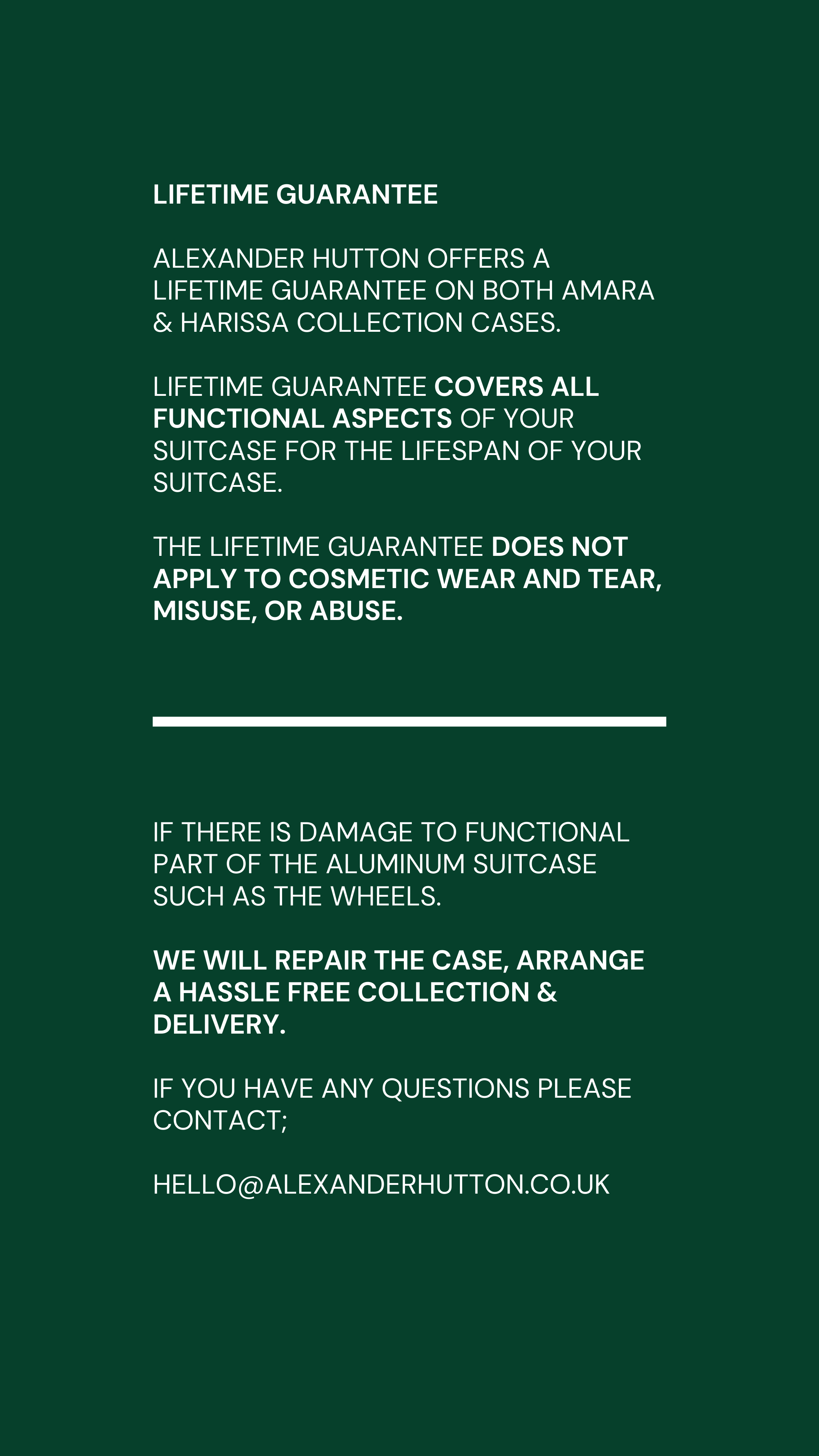 LIFETIME GUARANTEE

ALEXANDER HUTTON OFFERS A LIFETIME GUARANTEE ON BOTH AMARA & HARISSA COLLECTION CASES.

LIFETIME GUARANTEE COVERS ALL FUNCTIONAL ASPECTS OF YOUR SUITCASE FOR THE LIFESPAN OF YOUR SUITCASE.

THE LIFETIME GUARANTEE DOES NOT APPLY TO COSMETIC WEAR AND TEAR, MISUSE, OR ABUSE.

IF THERE IS DAMAGE TO FUNCTIONAL PART OF THE ALUMINUM SUITCASE SUCH AS THE WHEELS.

WE WILL REPAIR THE CASE, ARRANGE A HASSLE FREE COLLECTION & DELIVERY.

IF YOU HAVE ANY QUESTIONS PLEASE CONTACT;

HELLO@ALEXANDERHUTTON.CO.UK